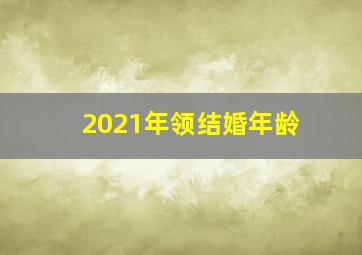 2021年领结婚年龄